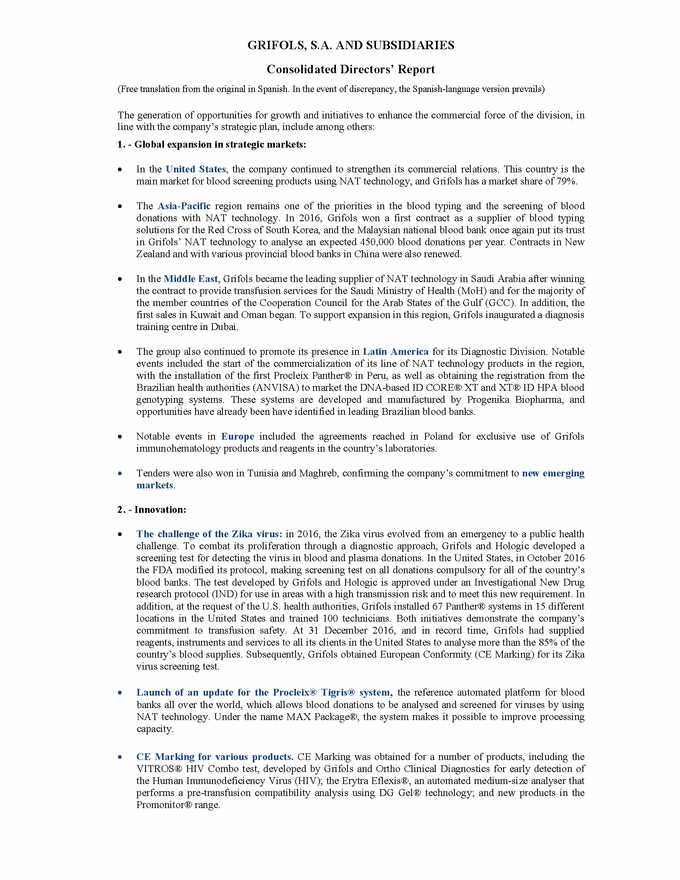 GRIFOLS, S.A. AND SUBSIDIARIES

Consolidated Directors' Report

(Free translation from the original in Spanish. In the event of discrepancy, the Spanish-language version prevails)

The generation of opportunities for growth and initiatives to enhance the commercial force of the division, in line with the company's strategic plan, include among others:

1. - Global expansion in strategic markets:

• In the United States, the company continued to strengthen its commercial relations. This country is the main market for blood screening products using NAT technology, and Grifols has a market share of 79%.

• The Asia-Pacific region remains one of the priorities in the blood typing and the screening of blood donations with NAT technology. In 2016, Grifols won a first contract as a supplier of blood typing solutions for the Red Cross of South Korea, and the Malaysian national blood bank once again put its trust in Grifols' NAT technology to analyse an expected 450,000 blood donations per year. Contracts in New Zealand and with various provincial blood banks in China were also renewed.

• In the Middle East, Grifols became the leading supplier of NAT technology in Saudi Arabia after winning the contract to provide transfusion services for the Saudi Ministry of Health (MoH) and for the majority of the member countries of the Cooperation Council for the Arab States of the Gulf (GCC). In addition, the first sales in Kuwait and Oman began. To support expansion in this region, Grifols inaugurated a diagnosis training centre in Dubai.

• The group also continued to promote its presence in Latin America for its Diagnostic Division. Notable events included the start of the commercialization of its line of NAT technology products in the region, with the installation of the first Procleix Panther® in Peru, as well as obtaining the registration from the Brazilian health authorities (ANVISA) to market the DNA-based ID CORE® XT and XT® ID HPA blood genotyping systems. These systems are developed and manufactured by Progenika Biopharma, and opportunities have already been have identified in leading Brazilian blood banks.

• Notable events in Europe included the agreements reached in Poland for exclusive use of Grifols immunohematology products and reagents in the country's laboratories.

• Tenders were also won in Tunisia and Maghreb, confirming the company's commitment to new emerging markets.

2. - Innovation:

• The challenge of the Zika virus: in 2016, the Zika virus evolved from an emergency to a public health challenge. To combat its proliferation through a diagnostic approach, Grifols and Hologic developed a screening test for detecting the virus in blood and plasma donations. In the United States, in October 2016 the FDA modified its protocol, making screening test on all donations compulsory for all of the country's blood banks. The test developed by Grifols and Hologic is approved under an Investigational New Drug research protocol (IND) for use in areas with a high transmission risk and to meet this new requirement. In addition, at the request of the U.S. health authorities, Grifols installed 67 Panther® systems in 15 different locations in the United States and trained 100 technicians. Both initiatives demonstrate the company's commitment to transfusion safety. At 31 December 2016, and in record time, Grifols had supplied reagents, instruments and services to all its clients in the United States to analyse more than the 85% of the country's blood supplies. Subsequently, Grifols obtained European Conformity (CE Marking) for its Zika virus screening test.

• Launch of an update for the Procleix® Tigris® system, the reference automated platform for blood banks all over the world, which allows blood donations to be analysed and screened for viruses by using NAT technology. Under the name MAX Package®, the system makes it possible to improve processing capacity.

• CE Marking for various products. CE Marking was obtained for a number of products, including the VITROS® HIV Combo test, developed by Grifols and Ortho Clinical Diagnostics for early detection of the Human Immunodeficiency Virus (HIV); the Erytra Eflexis®, an automated medium-size analyser that performs a pre-transfusion compatibility analysis using DG Gel® technology; and new products in the Promonitor® range.